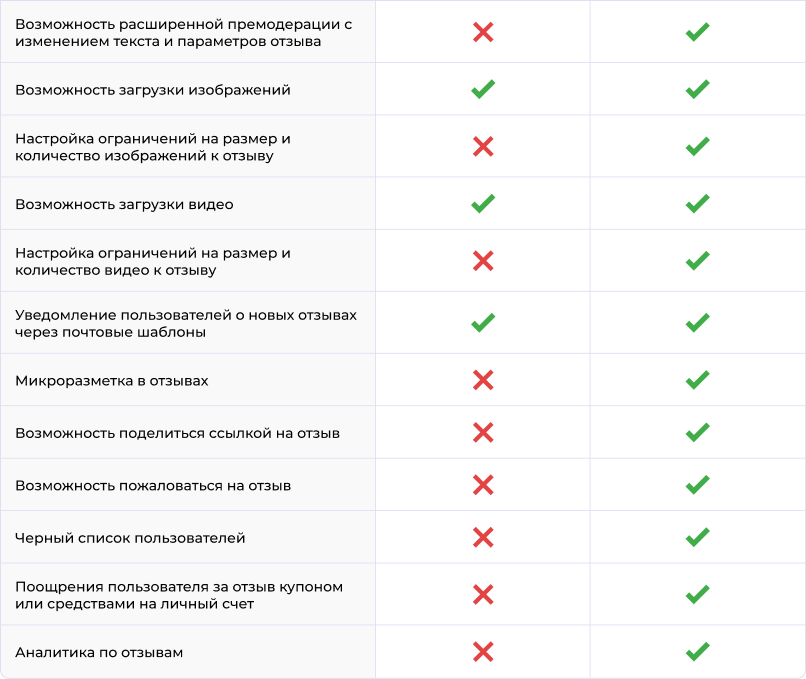 | | | |
|---|---|---|
| Возможность расширенной премодерации с изменением текста и параметров отзыва | ✗ | ✓ |
| Возможность загрузки изображений | ✓ | ✓ |
| Настройка ограничений на размер и количество изображений к отзыву | ✗ | ✓ |
| Возможность загрузки видео | ✓ | ✓ |
| Настройка ограничений на размер и количество видео к отзыву | ✗ | ✓ |
| Уведомление пользователей о новых отзывах через почтовые шаблоны | ✓ | ✓ |
| Микроразметка в отзывах | ✗ | ✓ |
| Возможность поделиться ссылкой на отзыв | ✗ | ✓ |
| Возможность пожаловаться на отзыв | ✗ | ✓ |
| Черный список пользователей | ✗ | ✓ |
| Поощрения пользователя за отзыв купоном или средствами на личный счет | ✗ | ✓ |
| Аналитика по отзывам | ✗ | ✓ |